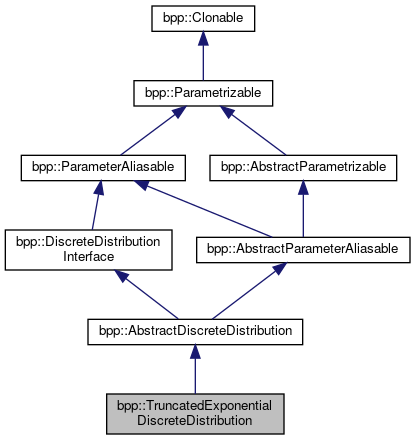 bpp::Clonable

bpp::Parametrizable

bpp::ParameterAliasable

bpp::AbstractParametrizable

bpp::DiscreteDistribution Interface

bpp::AbstractParameterAliasable

bpp::AbstractDiscreteDistribution

bpp::TruncatedExponential DiscreteDistribution